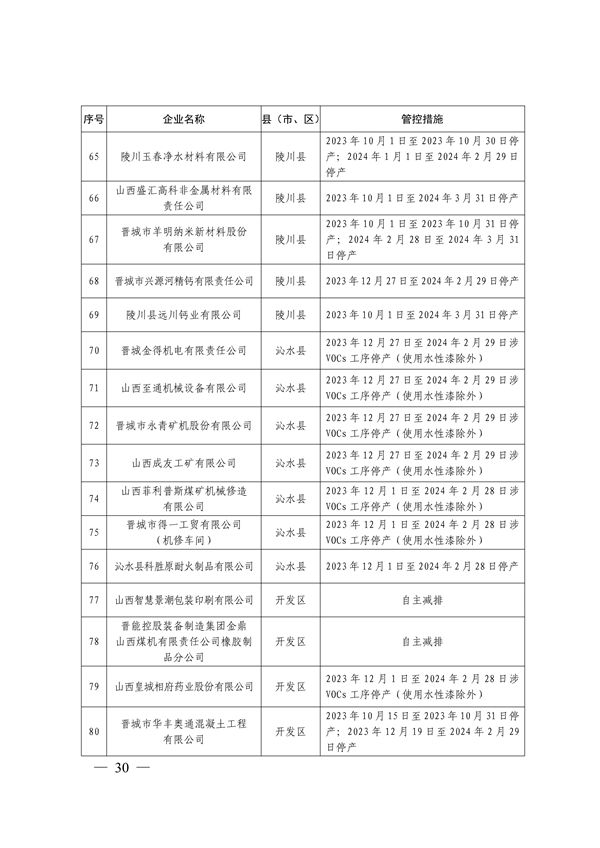 | 序号 | 企业名称 | 县（市、区） | 管控措施 |
|---|---|---|---|
| 65 | 陵川玉春净水材料有限公司 | 陵川县 | 2023年10月1日至2023年10月30日停产；2024年1月1日至2024年2月29日停产 |
| 66 | 山西盛汇高科非金属材料有限责任公司 | 陵川县 | 2023年10月1日至2024年3月31日停产 |
| 67 | 晋城市羊明纳米新材料股份有限公司 | 陵川县 | 2023年10月1日至2023年10月31日停产；2024年2月28日至2024年3月31日停产 |
| 68 | 晋城市兴源河精钙有限责任公司 | 陵川县 | 2023年12月27日至2024年2月29日停产 |
| 69 | 陵川县远川钙业有限公司 | 陵川县 | 2023年10月1日至2024年3月31日停产 |
| 70 | 晋城金得机电有限责任公司 | 沁水县 | 2023年12月27日至2024年2月29日涉VOCs工序停产（使用水性漆除外） |
| 71 | 山西至通机械设备有限公司 | 沁水县 | 2023年12月27日至2024年2月29日涉VOCs工序停产（使用水性漆除外） |
| 72 | 晋城市永青矿机股份有限公司 | 沁水县 | 2023年12月27日至2024年2月29日涉VOCs工序停产（使用水性漆除外） |
| 73 | 山西成友工矿有限公司 | 沁水县 | 2023年12月27日至2024年2月29日涉VOCs工序停产（使用水性漆除外） |
| 74 | 山西菲利普斯煤矿机械修造有限公司 | 沁水县 | 2023年12月1日至2024年2月28日涉VOCs工序停产（使用水性漆除外） |
| 75 | 晋城市得一工贸有限公司（机修车间） | 沁水县 | 2023年12月1日至2024年2月28日涉VOCs工序停产（使用水性漆除外） |
| 76 | 沁水县科胜原耐火制品有限公司 | 沁水县 | 2023年12月1日至2024年2月28日停产 |
| 77 | 山西智慧景潮包装印刷有限公司 | 开发区 | 自主减排 |
| 78 | 晋能控股装备制造集团金鼎山西煤机有限责任公司橡胶制品分公司 | 开发区 | 自主减排 |
| 79 | 山西皇城相府药业股份有限公司 | 开发区 | 2023年12月1日至2024年2月28日涉VOCs工序停产（使用水性漆除外） |
| 80 | 晋城市华丰奥通混凝土工程有限公司 | 开发区 | 2023年10月15日至2023年10月31日停产；2023年12月19日至2024年2月29日停产 |

— 30 —